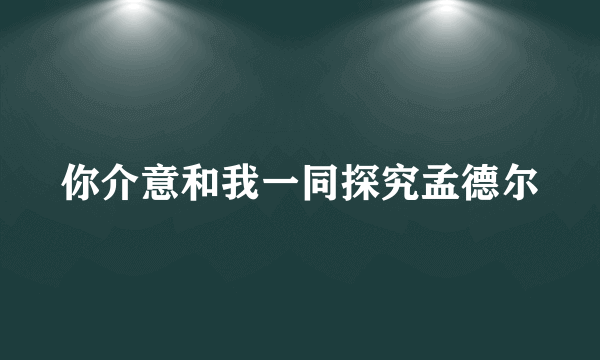 你介意和我一同探究孟德尔